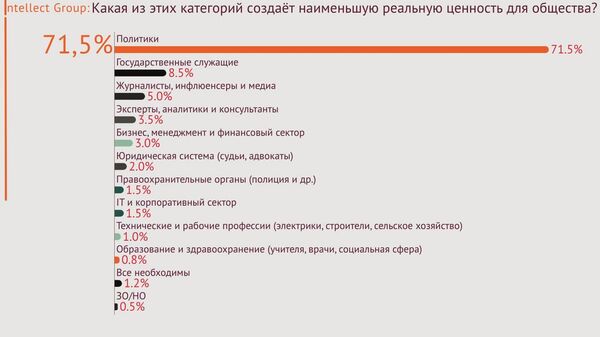 ntellect Group: Какая из этих категорий создаёт наименьшую реальную ценность для общества?

71,5%

Политики
71.5%

Государственные служащие
8.5%

Журналисты, инфлюенсеры и медиа
5.0%

Эксперты, аналитики и консультанты
3.5%

Бизнес, менеджмент и финансовый сектор
3.0%

Юридическая система (судьи, адвокаты)
2.0%

Правоохранительные органы (полиция и др.)
1.5%

IT и корпоративный сектор
1.5%

Технические и рабочие профессии (электрики, строители, сельское хозяйство)
1.0%

Образование и здравоохранение (учителя, врачи, социальная сфера)
0.8%

Все необходимы
1.2%

ЗО/НО
0.5%